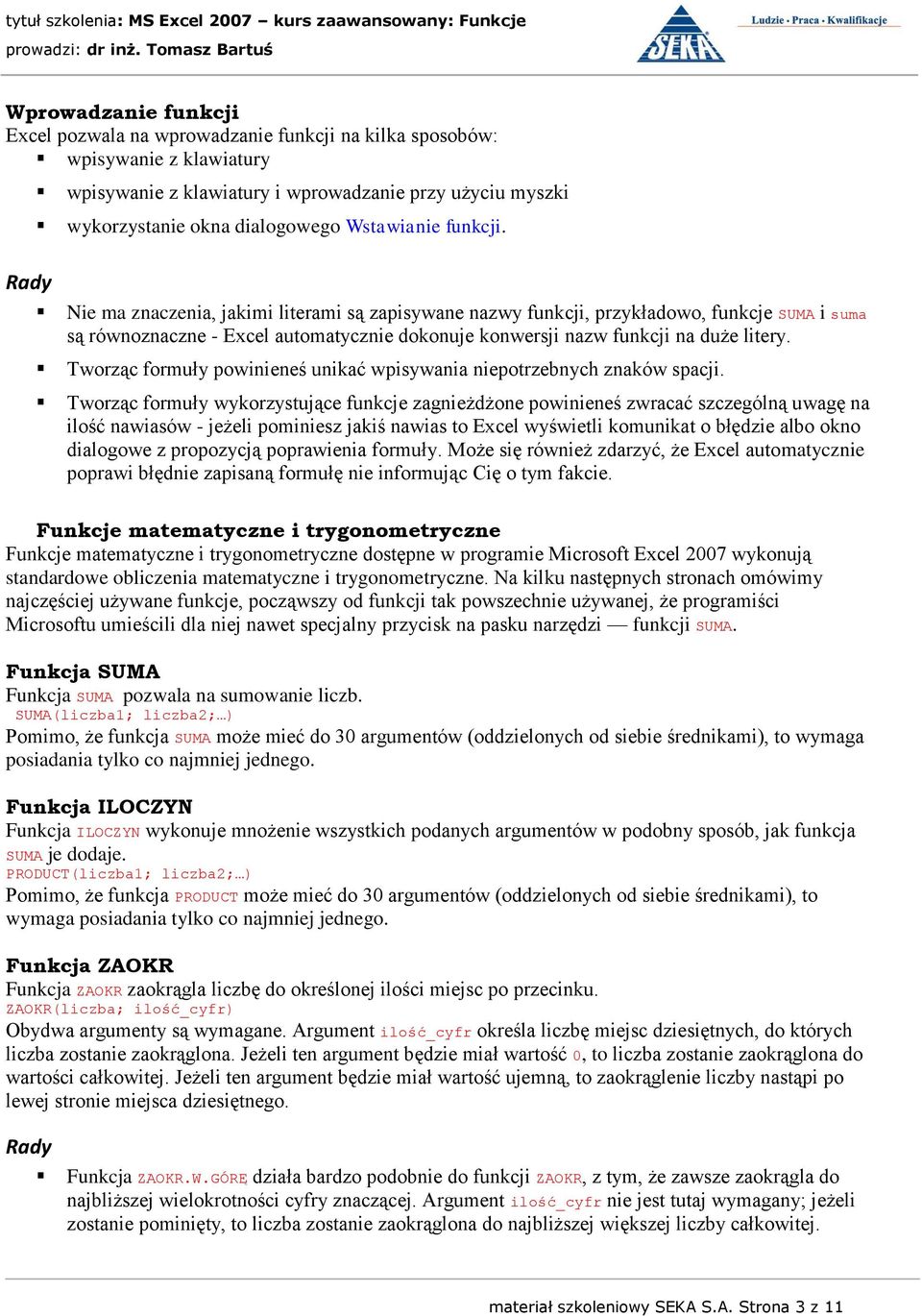 tytuł szkolenia: MS Excel 2007 – kurs zaawansowany: Funkcje
prowadzi: dr inż. Tomasz Bartuś

SEKA

Ludzie · Praca · Kwalifikacje

Wprowadzanie funkcji
Excel pozwala na wprowadzanie funkcji na kilka sposobów:
▪ wpisywanie z klawiatury
▪ wpisywanie z klawiatury i wprowadzanie przy użyciu myszki
▪ wykorzystanie okna dialogowego Wstawianie funkcji.

Rady
▪ Nie ma znaczenia, jakimi literami są zapisywane nazwy funkcji, przykładowo, funkcje SUMA i suma są równoznaczne - Excel automatycznie dokonuje konwersji nazw funkcji na duże litery.
▪ Tworząc formuły powinieneś unikać wpisywania niepotrzebnych znaków spacji.
▪ Tworząc formuły wykorzystujące funkcje zagnieżdżone powinieneś zwracać szczególną uwagę na ilość nawiasów - jeżeli pominiesz jakiś nawias to Excel wyświetli komunikat o błędzie albo okno dialogowe z propozycją poprawienia formuły. Może się również zdarzyć, że Excel automatycznie poprawi błędnie zapisaną formułę nie informując Cię o tym fakcie.

Funkcje matematyczne i trygonometryczne
Funkcje matematyczne i trygonometryczne dostępne w programie Microsoft Excel 2007 wykonują standardowe obliczenia matematyczne i trygonometryczne. Na kilku następnych stronach omówimy najczęściej używane funkcje, począwszy od funkcji tak powszechnie używanej, że programiści Microsoftu umieścili dla niej nawet specjalny przycisk na pasku narzędzi — funkcji SUMA.

Funkcja SUMA
Funkcja SUMA pozwala na sumowanie liczb.
SUMA(liczba1; liczba2;…)
Pomimo, że funkcja SUMA może mieć do 30 argumentów (oddzielonych od siebie średnikami), to wymaga posiadania tylko co najmniej jednego.

Funkcja ILOCZYN
Funkcja ILOCZYN wykonuje mnożenie wszystkich podanych argumentów w podobny sposób, jak funkcja SUMA je dodaje.
PRODUCT(liczba1; liczba2;…)
Pomimo, że funkcja PRODUCT może mieć do 30 argumentów (oddzielonych od siebie średnikami), to wymaga posiadania tylko co najmniej jednego.

Funkcja ZAOKR
Funkcja ZAOKR zaokrągla liczbę do określonej ilości miejsc po przecinku.
ZAOKR(liczba; ilość_cyfr)
Obydwa argumenty są wymagane. Argument ilość_cyfr określa liczbę miejsc dziesiętnych, do których liczba zostanie zaokrąglona. Jeżeli ten argument będzie miał wartość 0, to liczba zostanie zaokrąglona do wartości całkowitej. Jeżeli ten argument będzie miał wartość ujemną, to zaokrąglenie liczby nastąpi po lewej stronie miejsca dziesiętnego.

Rady
▪ Funkcja ZAOKR.W.GÓRĘ działa bardzo podobnie do funkcji ZAOKR, z tym, że zawsze zaokrągla do najbliższej wielokrotności cyfry znaczącej. Argument ilość_cyfr nie jest tutaj wymagany; jeżeli zostanie pominięty, to liczba zostanie zaokrąglona do najbliższej większej liczby całkowitej.

materiał szkoleniowy SEKA S.A. Strona 3 z 11